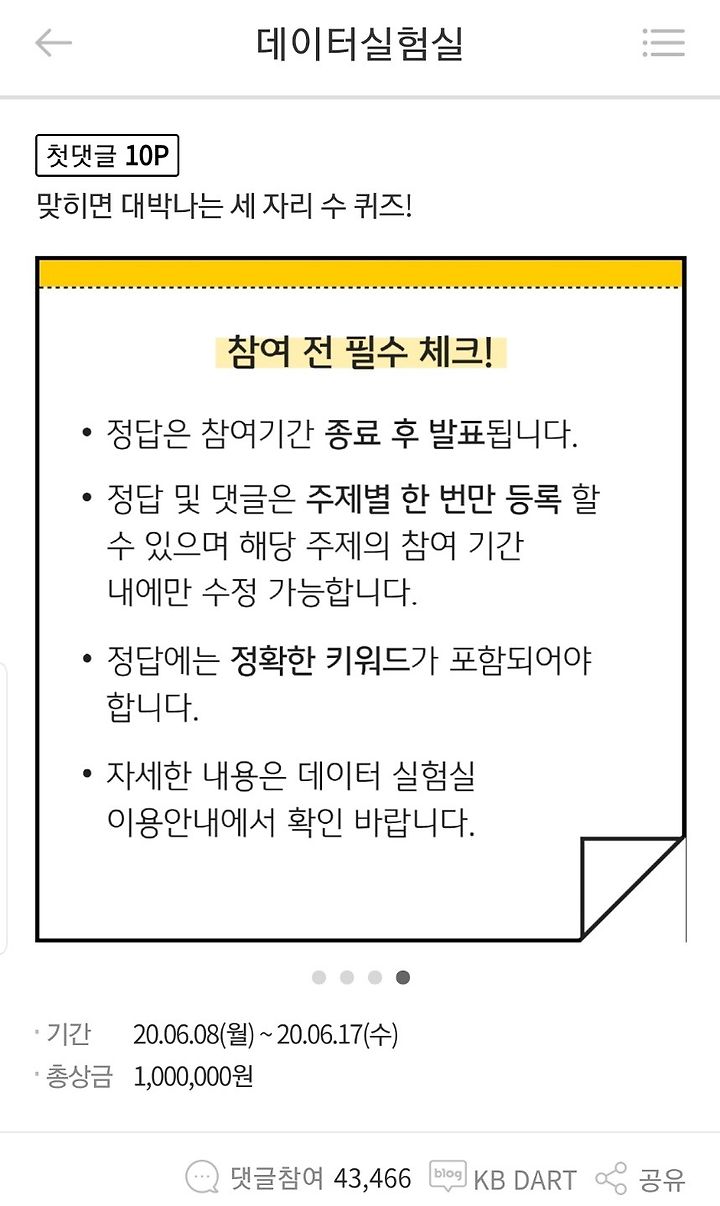 데이터실험실

첫댓글 10P

맞히면 대박나는 세 자리 수 퀴즈!

참여 전 필수 체크!

• 정답은 참여기간 종료 후 발표됩니다.

• 정답 및 댓글은 주제별 한 번만 등록 할 수 있으며 해당 주제의 참여 기간 내에만 수정 가능합니다.

• 정답에는 정확한 키워드가 포함되어야 합니다.

• 자세한 내용은 데이터 실험실 이용안내에서 확인 바랍니다.

· 기간 20.06.08(월) ~ 20.06.17(수)
· 총상금 1,000,000원

댓글참여 43,466 blog KB DART 공유